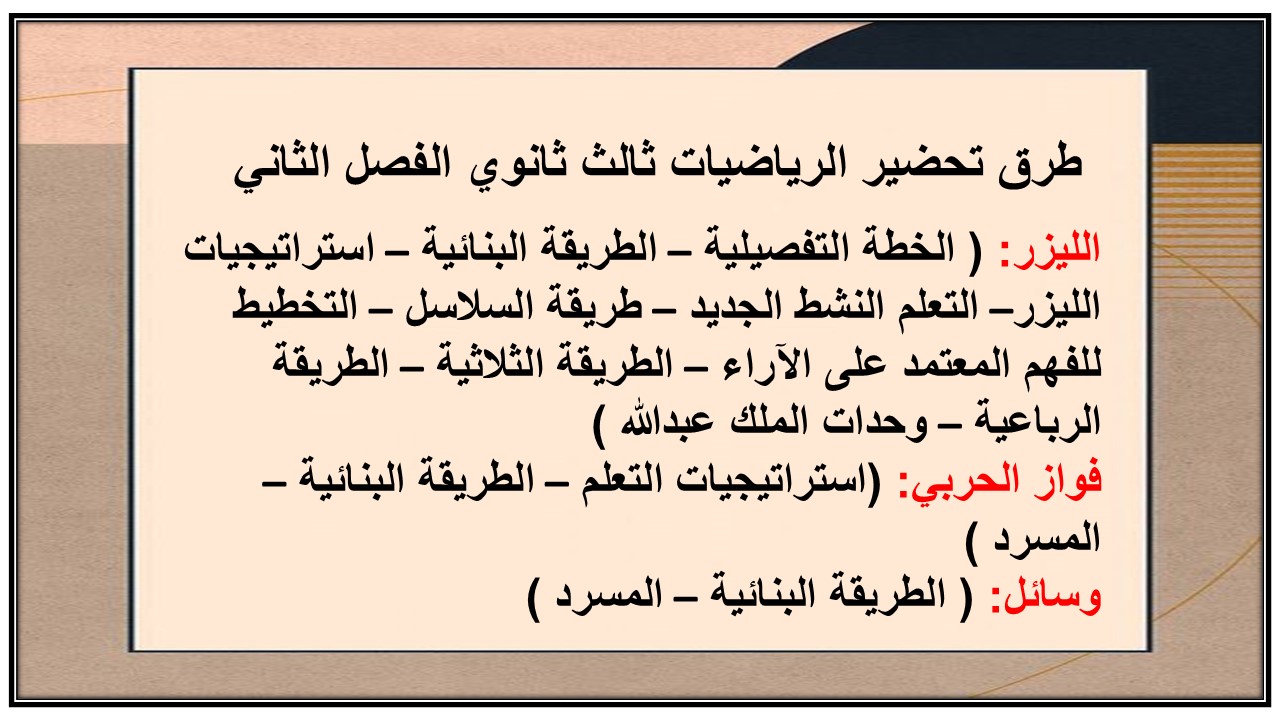 طرق تحضير الرياضيات ثالث ثانوي الفصل الثاني

الليزر: ( الخطة التفصيلية – الطريقة البنائية – استراتيجيات الليزر– التعلم النشط الجديد – طريقة السلاسل – التخطيط للفهم المعتمد على الآراء – الطريقة الثلاثية – الطريقة الرباعية – وحدات الملك عبدالله )

فواز الحربي: (استراتيجيات التعلم – الطريقة البنائية – المسرد )

وسائل: ( الطريقة البنائية – المسرد )